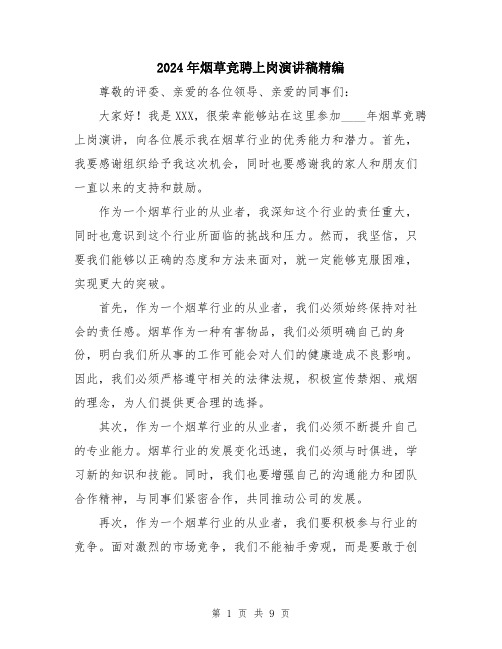 2024年烟草竞聘上岗演讲稿精编

尊敬的评委、亲爱的各位领导、亲爱的同事们：

大家好！我是XXX，很荣幸能够站在这里参加____年烟草竞聘上岗演讲，向各位展示我在烟草行业的优秀能力和潜力。首先，我要感谢组织给予我这次机会，同时也要感谢我的家人和朋友们一直以来的支持和鼓励。

作为一个烟草行业的从业者，我深知这个行业的责任重大，同时也意识到这个行业所面临的挑战和压力。然而，我坚信，只要我们能够以正确的态度和方法来面对，就一定能够克服困难，实现更大的突破。

首先，作为一个烟草行业的从业者，我们必须始终保持对社会的责任感。烟草作为一种有害物品，我们必须明确自己的身份，明白我们所从事的工作可能会对人们的健康造成不良影响。因此，我们必须严格遵守相关的法律法规，积极宣传禁烟、戒烟的理念，为人们提供更合理的选择。

其次，作为一个烟草行业的从业者，我们必须不断提升自己的专业能力。烟草行业的发展变化迅速，我们必须与时俱进，学习新的知识和技能。同时，我们也要增强自己的沟通能力和团队合作精神，与同事们紧密合作，共同推动公司的发展。

再次，作为一个烟草行业的从业者，我们要积极参与行业的竞争。面对激烈的市场竞争，我们不能袖手旁观，而是要敢于创

第 1 页 共 9 页